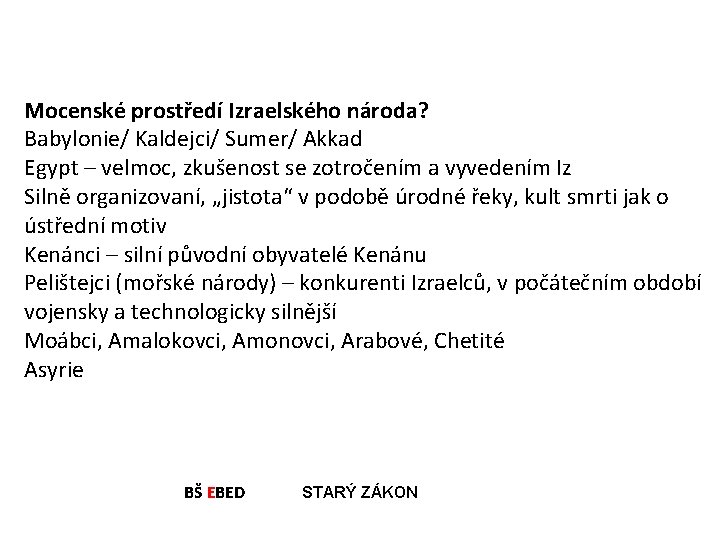 Mocenské prostředí Izraelského národa?
Babylonie/ Kaldejci/ Sumer/ Akkad
Egypt – velmoc, zkušenost se zotročením a vyvedením Iz
Silně organizovaní, „jistota“ v podobě úrodné řeky, kult smrti jak o ústřední motiv
Kenánci – silní původní obyvatelé Kenánu
Pelištejci (mořské národy) – konkurenti Izraelců, v počátečním období vojensky a technologicky silnější
Moábci, Amalokovci, Amonovci, Arabové, Chetité
Asyrie

BŠ EBED STARÝ ZÁKON